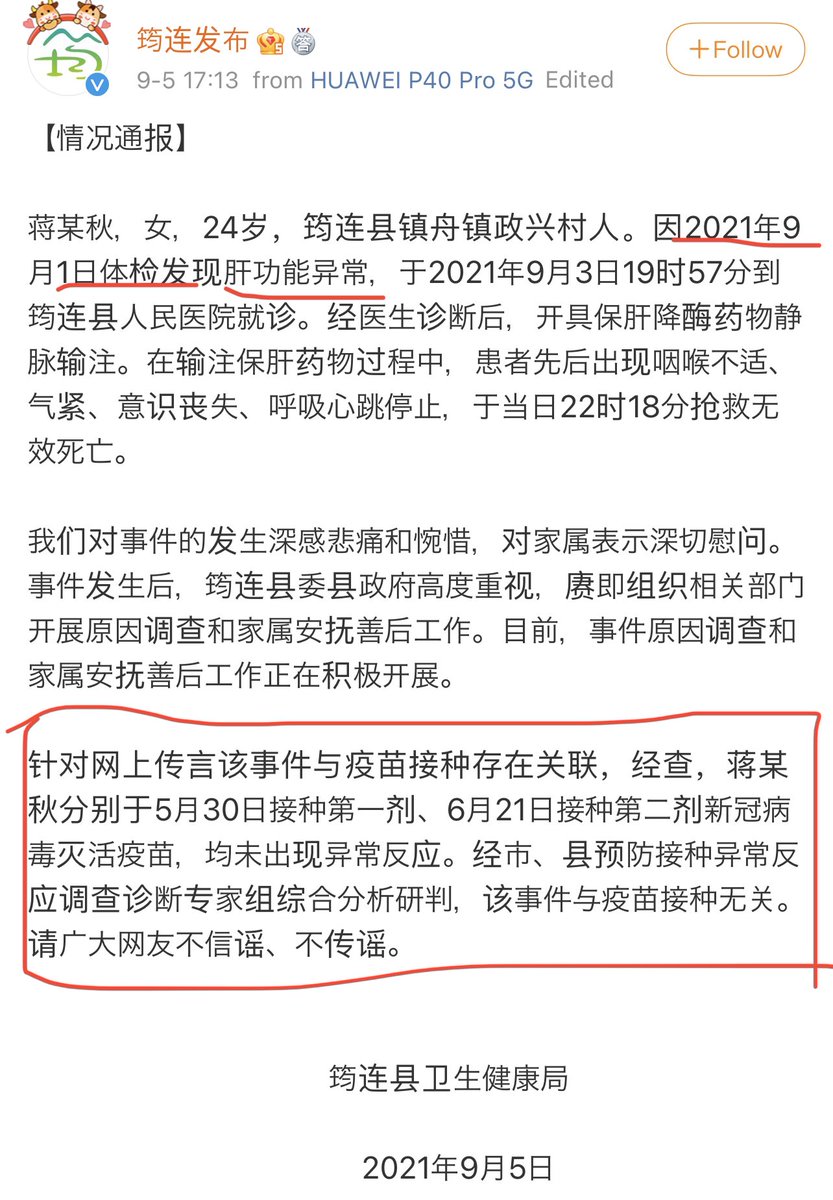 筠连发布

9-5 17:13 from HUAWEI P40 Pro 5G Edited

+Follow

【情况通报】

蒋某秋，女，24岁，筠连县镇舟镇政兴村人。因2021年9月1日体检发现肝功能异常，于2021年9月3日19时57分到筠连县人民医院就诊。经医生诊断后，开具保肝降酶药物静脉输注。在输注保肝药物过程中，患者先后出现咽喉不适、气紧、意识丧失、呼吸心跳停止，于当日22时18分抢救无效死亡。

我们对事件的发生深感悲痛和惋惜，对家属表示深切慰问。事件发生后，筠连县委县政府高度重视，赓即组织相关部门开展原因调查和家属安抚善后工作。目前，事件原因调查和家属安抚善后工作正在积极开展。

针对网上传言该事件与疫苗接种存在关联，经查，蒋某秋分别于5月30日接种第一剂、6月21日接种第二剂新冠病毒灭活疫苗，均未出现异常反应。经市、县预防接种异常反应调查诊断专家组综合分析研判，该事件与疫苗接种无关。请广大网友不信谣、不传谣。

筠连县卫生健康局

2021年9月5日